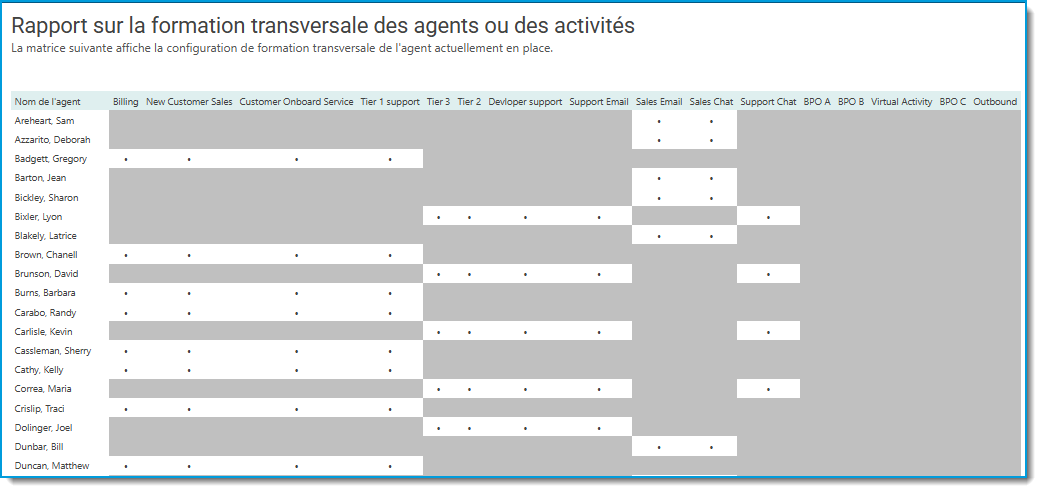 Rapport sur la formation transversale des agents ou des activités

La matrice suivante affiche la configuration de formation transversale de l'agent actuellement en place.

| Nom de l'agent | Billing | New Customer Sales | Customer Onboard Service | Tier 1 support | Tier 3 | Tier 2 | Devloper support | Support Email | Sales Email | Sales Chat | Support Chat | BPO A | BPO B | Virtual Activity | BPO C | Outbound |
|---|---|---|---|---|---|---|---|---|---|---|---|---|---|---|---|---|
| Areheart, Sam | | | | | | | | | • | • | | | | | | |
| Azzarito, Deborah | | | | | | | | | • | • | | | | | | |
| Badgett, Gregory | • | • | • | • | | | | | | | | | | | | |
| Barton, Jean | | | | | | | | | • | • | | | | | | |
| Bickley, Sharon | | | | | | | | | • | • | | | | | | |
| Bixler, Lyon | | | | | • | • | • | • | | | • | | | | | |
| Blakely, Latrice | | | | | | | | | • | • | | | | | | |
| Brown, Chanell | • | • | • | • | | | | | | | | | | | | |
| Brunson, David | | | | | • | • | • | • | | | • | | | | | |
| Burns, Barbara | • | • | • | • | | | | | | | | | | | | |
| Carabo, Randy | • | • | • | • | | | | | | | | | | | | |
| Carlisle, Kevin | | | | | • | • | • | • | | | • | | | | | |
| Cassleman, Sherry | • | • | • | • | | | | | | | | | | | | |
| Cathy, Kelly | • | • | • | • | | | | | | | | | | | | |
| Correa, Maria | | | | | • | • | • | • | | | • | | | | | |
| Crislip, Traci | • | • | • | • | | | | | | | | | | | | |
| Dolinger, Joel | | | | | • | • | • | • | | | | | | | | |
| Dunbar, Bill | | | | | | | | | • | • | | | | | | |
| Duncan, Matthew | • | • | • | • | | | | | | | | | | | | |